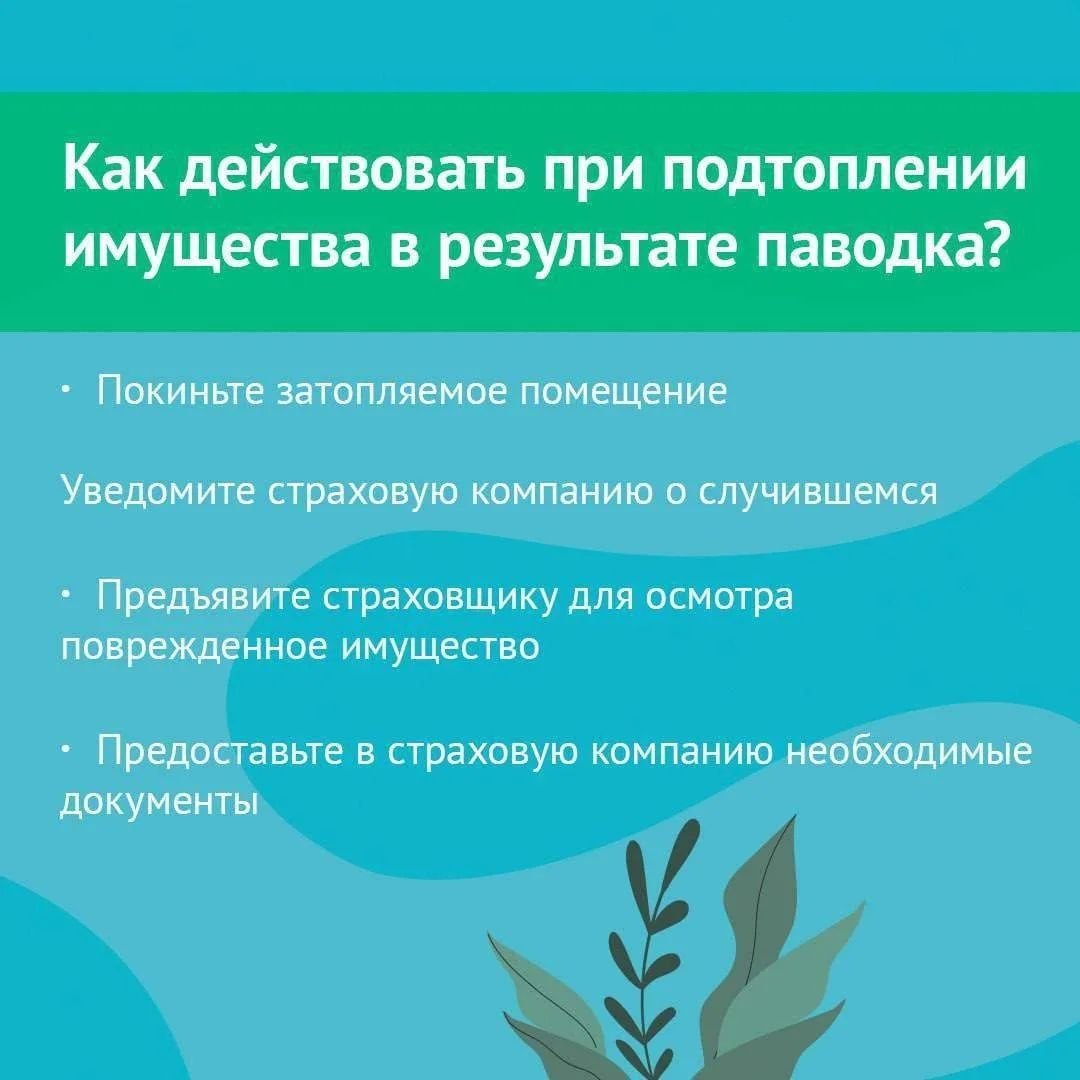 Как действовать при подтоплении имущества в результате паводка?

• Покиньте затопляемое помещение

Уведомите страховую компанию о случившемся

• Предъявите страховщику для осмотра поврежденное имущество

• Предоставьте в страховую компанию необходимые документы